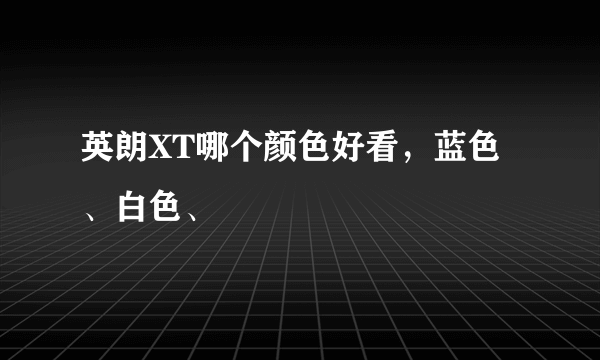 英朗XT哪个颜色好看，蓝色、白色、